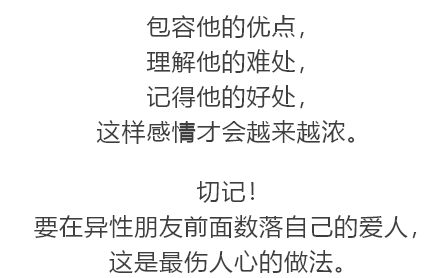 包容他的优点，
理解他的难处，
记得他的好处，
这样感情才会越来越浓。

切记！
要在异性朋友前面数落自己的爱人，
这是最伤人心的做法。